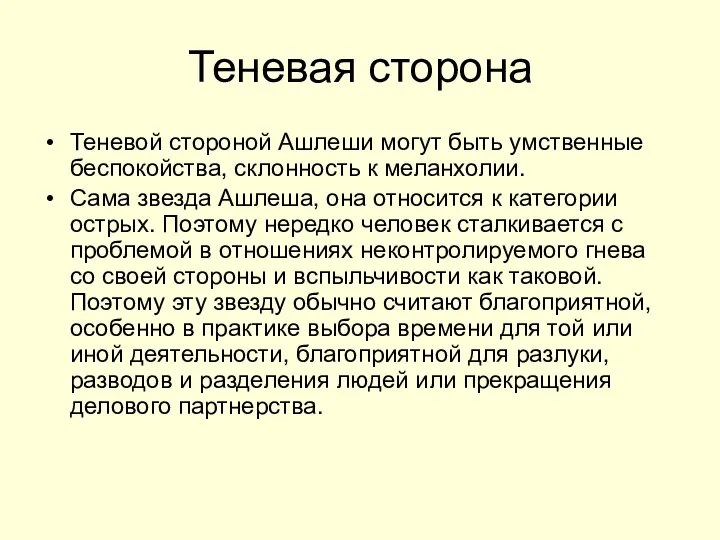 Теневая сторона

• Теневой стороной Ашлеши могут быть умственные беспокойства, склонность к меланхолии.
• Сама звезда Ашлеша, она относится к категории острых. Поэтому нередко человек сталкивается с проблемой в отношениях неконтролируемого гнева со своей стороны и вспыльчивости как таковой. Поэтому эту звезду обычно считают благоприятной, особенно в практике выбора времени для той или иной деятельности, благоприятной для разлуки, разводов и разделения людей или прекращения делового партнерства.